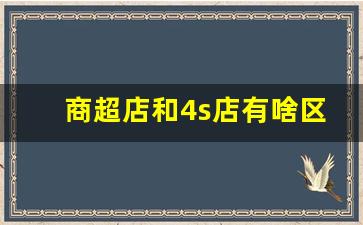 商超店和4s店有啥区